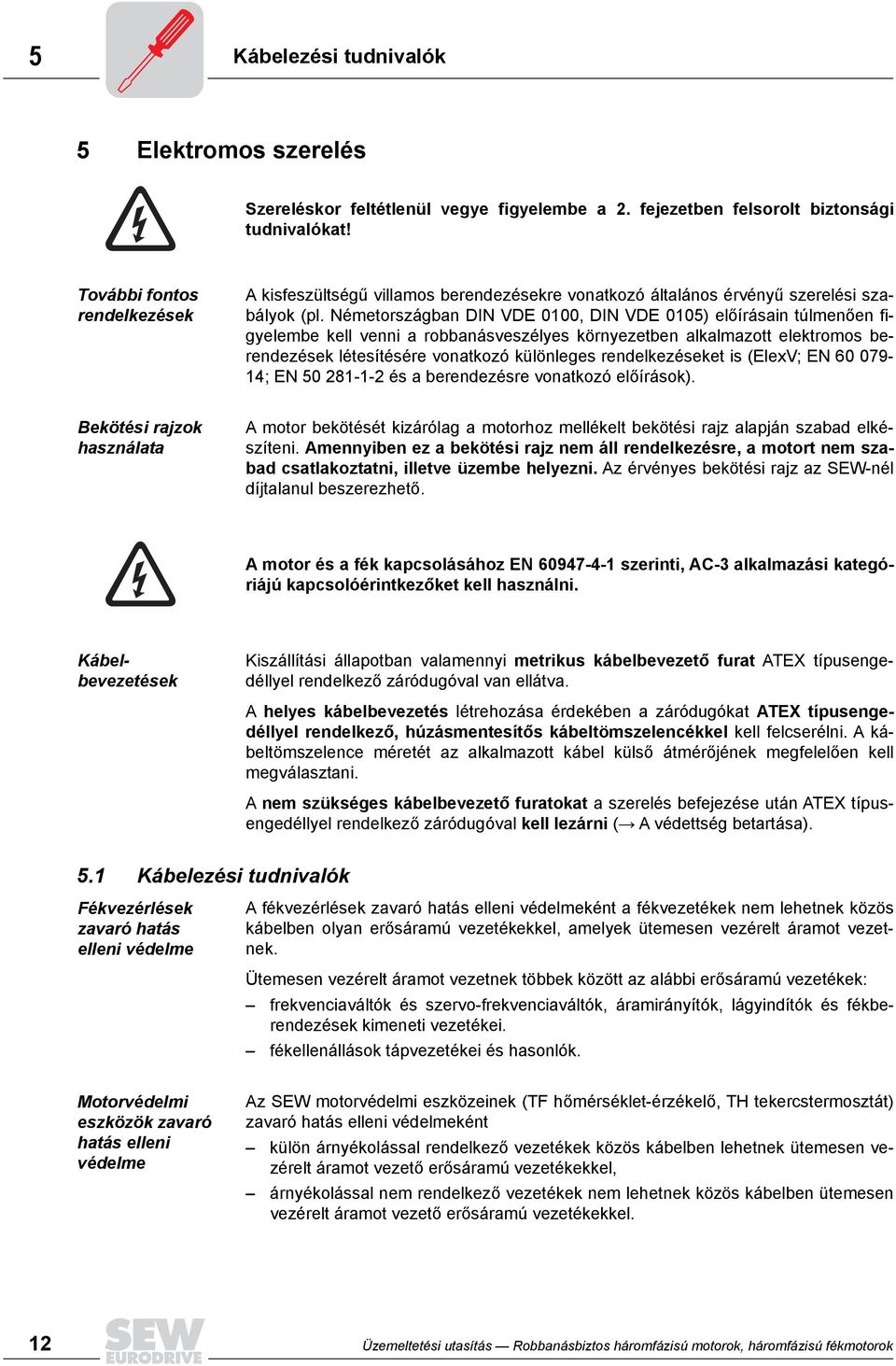 5 Kábelezési tudnivalók

5 Elektromos szerelés

Szereléskor feltétlenül vegye figyelembe a 2. fejezetben felsorolt biztonsági tudnivalókat!

További fontos rendelkezések

A kisfeszültségű villamos berendezésekre vonatkozó általános érvényű szerelési szabályok (pl. Németországban DIN VDE 0100, DIN VDE 0105) előírásain túlmenően figyelembe kell venni a robbanásveszélyes környezetben alkalmazott elektromos berendezések létesítésére vonatkozó különleges rendelkezéseket is (ElexV; EN 60 079-14; EN 50 281-1-2 és a berendezésre vonatkozó előírások).

Bekötési rajzok használata

A motor bekötését kizárólag a motorhoz mellékelt bekötési rajz alapján szabad elkészíteni. Amennyiben ez a bekötési rajz nem áll rendelkezésre, a motort nem szabad csatlakoztatni, illetve üzembe helyezni. Az érvényes bekötési rajz az SEW-nél díjtalanul beszerezhető.

A motor és a fék kapcsolásához EN 60947-4-1 szerinti, AC-3 alkalmazási kategóriájú kapcsolóérintkezőket kell használni.

Kábelbevezetések

Kiszállítási állapotban valamennyi metrikus kábelbevezető furat ATEX típusengedéllyel rendelkező záródugóval van ellátva.

A helyes kábelbevezetés létrehozása érdekében a záródugókat ATEX típusengedéllyel rendelkező, húzásmentesítős kábeltömszelencékkel kell felcserélni. A kábeltömszelence méretét az alkalmazott kábel külső átmérőjének megfelelően kell megválasztani.

A nem szükséges kábelbevezető furatokat a szerelés befejezése után ATEX típusengedéllyel rendelkező záródugóval kell lezárni (→ A védettség betartása).

5.1 Kábelezési tudnivalók

Fékvezérlések zavaró hatás elleni védelme

A fékvezérlések zavaró hatás elleni védelmeként a fékvezetékek nem lehetnek közös kábelben olyan erősáramú vezetékekkel, amelyek ütemesen vezérelt áramot vezetnek.

Ütemesen vezérelt áramot vezetnek többek között az alábbi erősáramú vezetékek:
– frekvenciaváltók és szervo-frekvenciaváltók, áramirányítók, lágyindítók és fékberendezések kimeneti vezetékei.
– fékellenállások tápvezetékei és hasonlók.

Motorvédelmi eszközök zavaró hatás elleni védelme

Az SEW motorvédelmi eszközeinek (TF hőmérséklet-érzékelő, TH tekercstermosztát) zavaró hatás elleni védelmeként
– külön árnyékolással rendelkező vezetékek közös kábelben lehetnek ütemesen vezérelt áramot vezető erősáramú vezetékekkel,
– árnyékolással nem rendelkező vezetékek nem lehetnek közös kábelben ütemesen vezérelt áramot vezető erősáramú vezetékekkel.

12 SEW EURODRIVE Üzemeltetési utasítás — Robbanásbiztos háromfázisú motorok, háromfázisú fékmotorok